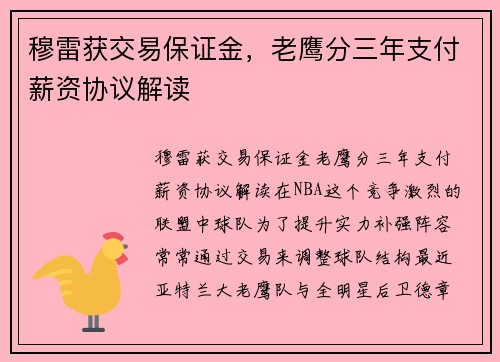 穆雷获交易保证金，老鹰分三年支付薪资协议解读

穆雷获交易保证金老鹰分三年支付薪资协议解读在NBA这个竞争激烈的联盟中球队为了提升实力补强阵容常常通过交易来调整球队结构最近亚特兰大老鹰队与全明星后卫德章